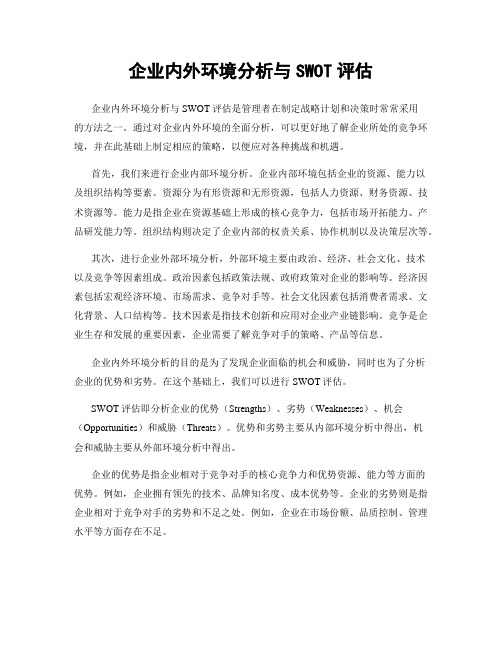 企业内外环境分析与 SWOT 评估

企业内外环境分析与 SWOT 评估是管理者在制定战略计划和决策时常常采用的方法之一。通过对企业内外环境的全面分析，可以更好地了解企业所处的竞争环境，并在此基础上制定相应的策略，以便应对各种挑战和机遇。

首先，我们来进行企业内部环境分析。企业内部环境包括企业的资源、能力以及组织结构等要素。资源分为有形资源和无形资源，包括人力资源、财务资源、技术资源等。能力是指企业在资源基础上形成的核心竞争力，包括市场开拓能力、产品研发能力等。组织结构则决定了企业内部的权责关系、协作机制以及决策层次等。

其次，进行企业外部环境分析，外部环境主要由政治、经济、社会文化、技术以及竞争等因素组成。政治因素包括政策法规、政府政策对企业的影响等。经济因素包括宏观经济环境、市场需求、竞争对手等。社会文化因素包括消费者需求、文化背景、人口结构等。技术因素是指技术创新和应用对企业产业链影响。竞争是企业生存和发展的重要因素，企业需要了解竞争对手的策略、产品等信息。

企业内外环境分析的目的是为了发现企业面临的机会和威胁，同时也为了分析企业的优势和劣势。在这个基础上，我们可以进行 SWOT 评估。

SWOT 评估即分析企业的优势（Strengths）、劣势（Weaknesses）、机会（Opportunities）和威胁（Threats）。优势和劣势主要从内部环境分析中得出，机会和威胁主要从外部环境分析中得出。

企业的优势是指企业相对于竞争对手的核心竞争力和优势资源、能力等方面的优势。例如，企业拥有领先的技术、品牌知名度、成本优势等。企业的劣势则是指企业相对于竞争对手的劣势和不足之处。例如，企业在市场份额、品质控制、管理水平等方面存在不足。